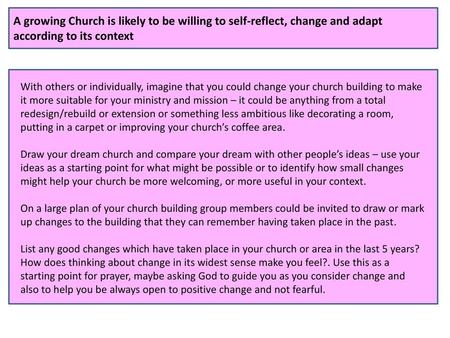 A growing Church is likely to be willing to self-reflect, change and adapt according to its context

With others or individually, imagine that you could change your church building to make it more suitable for your ministry and mission – it could be anything from a total redesign/rebuild or extension or something less ambitious like decorating a room, putting in a carpet or improving your church's coffee area.

Draw your dream church and compare your dream with other people's ideas – use your ideas as a starting point for what might be possible or to identify how small changes might help your church be more welcoming, or more useful in your context.

On a large plan of your church building group members could be invited to draw or mark up changes to the building that they can remember having taken place in the past.

List any good changes which have taken place in your church or area in the last 5 years? How does thinking about change in its widest sense make you feel?. Use this as a starting point for prayer, maybe asking God to guide you as you consider change and also to help you be always open to positive change and not fearful.